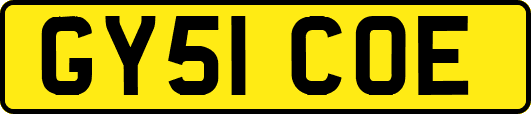 GY51 COE